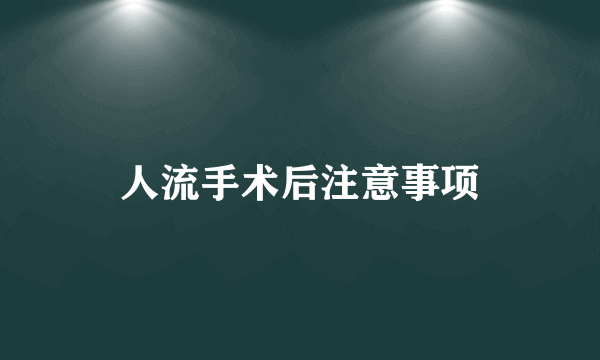 人流手术后注意事项